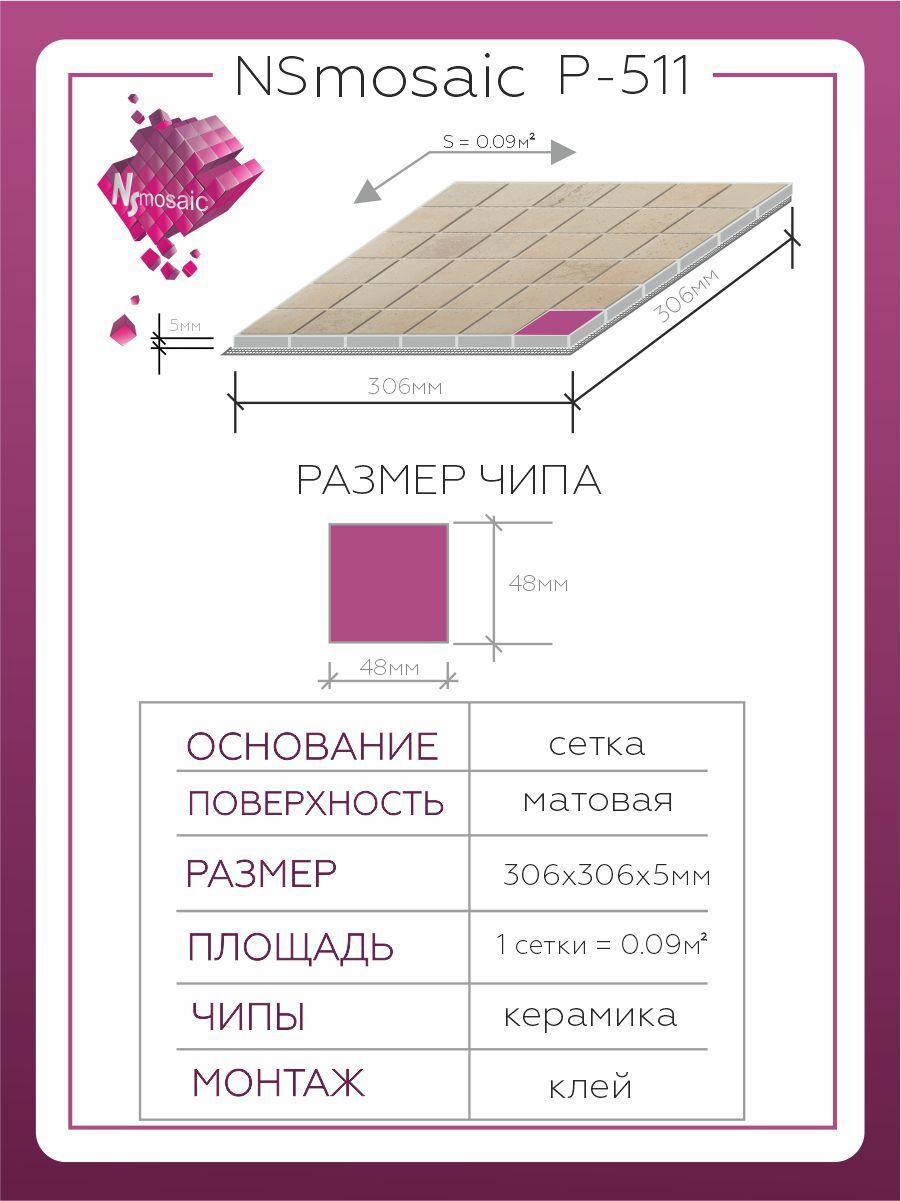 NSmosaic P-511

NSmosaic

S = 0.09м²

5мм

306мм

306мм

РАЗМЕР ЧИПА

48мм

48мм

| ОСНОВАНИЕ | сетка |
|---|---|
| ПОВЕРХНОСТЬ | матовая |
| РАЗМЕР | 306х306х5мм |
| ПЛОЩАДЬ | 1 сетки = 0.09м² |
| ЧИПЫ | керамика |
| МОНТАЖ | клей |